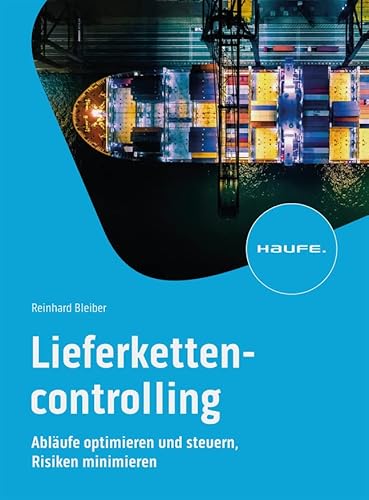 HAUFE.

Reinhard Bleiber

Lieferkettencontrolling

Abläufe optimieren und steuern, Risiken minimieren